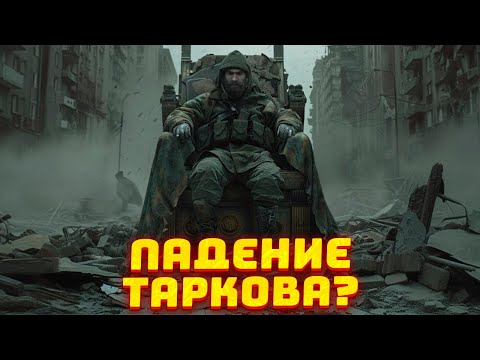 ПАДЕНИЕ ТАРКОВА?